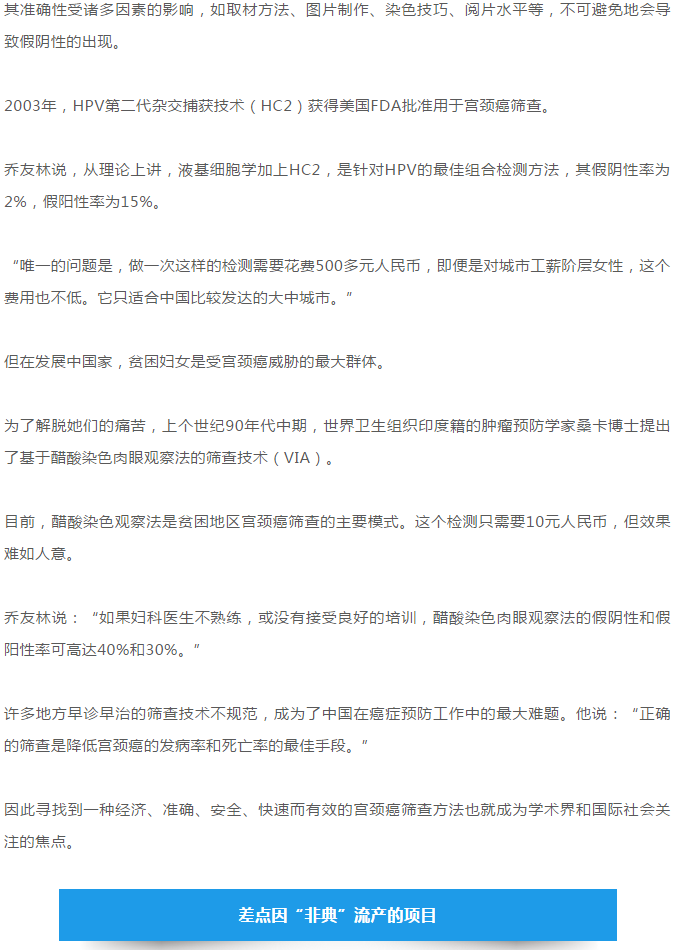 其准确性受诸多因素的影响，如取材方法、图片制作、染色技巧、阅片水平等，不可避免地会导致假阴性的出现。

2003年，HPV第二代杂交捕获技术（HC2）获得美国FDA批准用于宫颈癌筛查。

乔友林说，从理论上讲，液基细胞学加上HC2，是针对HPV的最佳组合检测方法，其假阴性率为2%，假阳性率为15%。

“唯一的问题是，做一次这样的检测需要花费500多元人民币，即便是对城市工薪阶层女性，这个费用也不低。它只适合中国比较发达的大中城市。”

但在发展中国家，贫困妇女是受宫颈癌威胁的最大群体。

为了解脱她们的痛苦，上个世纪90年代中期，世界卫生组织印度籍的肿瘤预防学家桑卡博士提出了基于醋酸染色肉眼观察法的筛查技术（VIA）。

目前，醋酸染色观察法是贫困地区宫颈癌筛查的主要模式。这个检测只需要10元人民币，但效果难如人意。

乔友林说：“如果妇科医生不熟练，或没有接受良好的培训，醋酸染色肉眼观察法的假阴性和假阳性率可高达40%和30%。”

许多地方早诊早治的筛查技术不规范，成为了中国在癌症预防工作中的最大难题。他说：“正确的筛查是降低宫颈癌的发病率和死亡率的最佳手段。”

因此寻找到一种经济、准确、安全、快速而有效的宫颈癌筛查方法也就成为学术界和国际社会关注的焦点。

差点因“非典”流产的项目